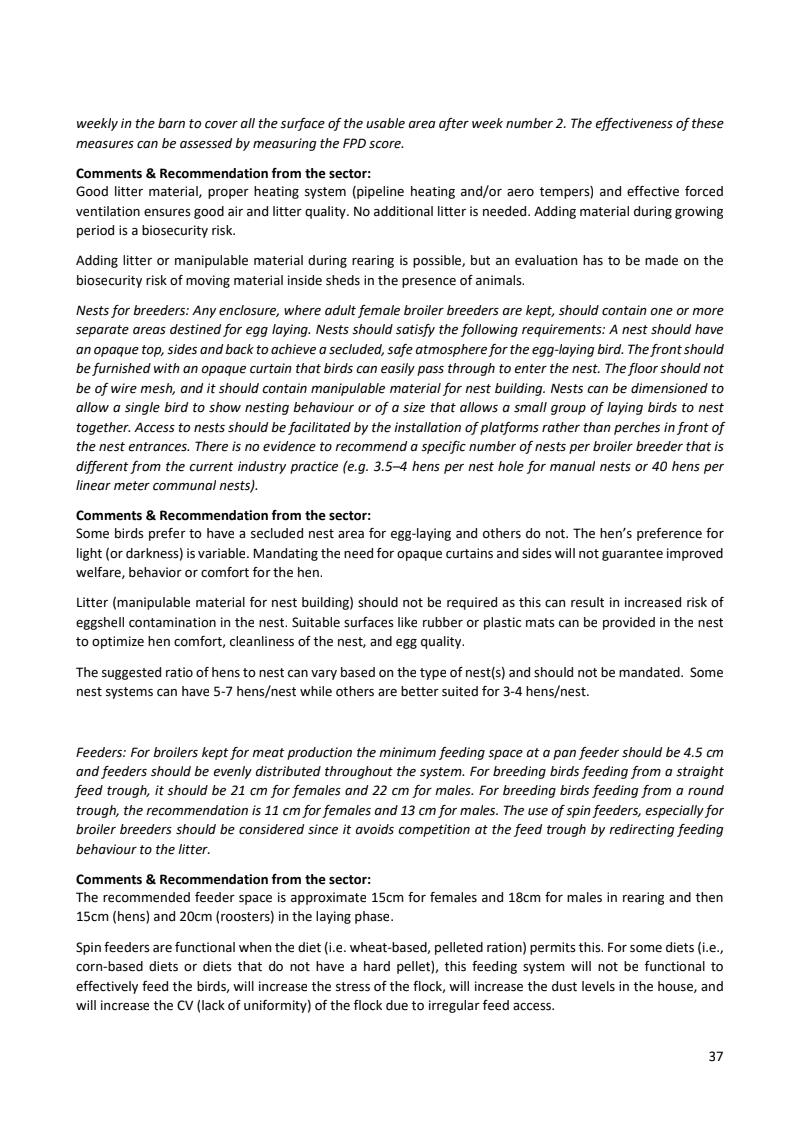 weekly in the barn to cover all the surface of the usable area after week number 2. The effectiveness of these measures can be assessed by measuring the FPD score.

Comments & Recommendation from the sector:
Good litter material, proper heating system (pipeline heating and/or aero tempers) and effective forced ventilation ensures good air and litter quality. No additional litter is needed. Adding material during growing period is a biosecurity risk.

Adding litter or manipulable material during rearing is possible, but an evaluation has to be made on the biosecurity risk of moving material inside sheds in the presence of animals.

Nests for breeders: Any enclosure, where adult female broiler breeders are kept, should contain one or more separate areas destined for egg laying. Nests should satisfy the following requirements: A nest should have an opaque top, sides and back to achieve a secluded, safe atmosphere for the egg-laying bird. The front should be furnished with an opaque curtain that birds can easily pass through to enter the nest. The floor should not be of wire mesh, and it should contain manipulable material for nest building. Nests can be dimensioned to allow a single bird to show nesting behaviour or of a size that allows a small group of laying birds to nest together. Access to nests should be facilitated by the installation of platforms rather than perches in front of the nest entrances. There is no evidence to recommend a specific number of nests per broiler breeder that is different from the current industry practice (e.g. 3.5–4 hens per nest hole for manual nests or 40 hens per linear meter communal nests).

Comments & Recommendation from the sector:
Some birds prefer to have a secluded nest area for egg-laying and others do not. The hen's preference for light (or darkness) is variable. Mandating the need for opaque curtains and sides will not guarantee improved welfare, behavior or comfort for the hen.

Litter (manipulable material for nest building) should not be required as this can result in increased risk of eggshell contamination in the nest. Suitable surfaces like rubber or plastic mats can be provided in the nest to optimize hen comfort, cleanliness of the nest, and egg quality.

The suggested ratio of hens to nest can vary based on the type of nest(s) and should not be mandated. Some nest systems can have 5-7 hens/nest while others are better suited for 3-4 hens/nest.

Feeders: For broilers kept for meat production the minimum feeding space at a pan feeder should be 4.5 cm and feeders should be evenly distributed throughout the system. For breeding birds feeding from a straight feed trough, it should be 21 cm for females and 22 cm for males. For breeding birds feeding from a round trough, the recommendation is 11 cm for females and 13 cm for males. The use of spin feeders, especially for broiler breeders should be considered since it avoids competition at the feed trough by redirecting feeding behaviour to the litter.

Comments & Recommendation from the sector:
The recommended feeder space is approximate 15cm for females and 18cm for males in rearing and then 15cm (hens) and 20cm (roosters) in the laying phase.

Spin feeders are functional when the diet (i.e. wheat-based, pelleted ration) permits this. For some diets (i.e., corn-based diets or diets that do not have a hard pellet), this feeding system will not be functional to effectively feed the birds, will increase the stress of the flock, will increase the dust levels in the house, and will increase the CV (lack of uniformity) of the flock due to irregular feed access.

37